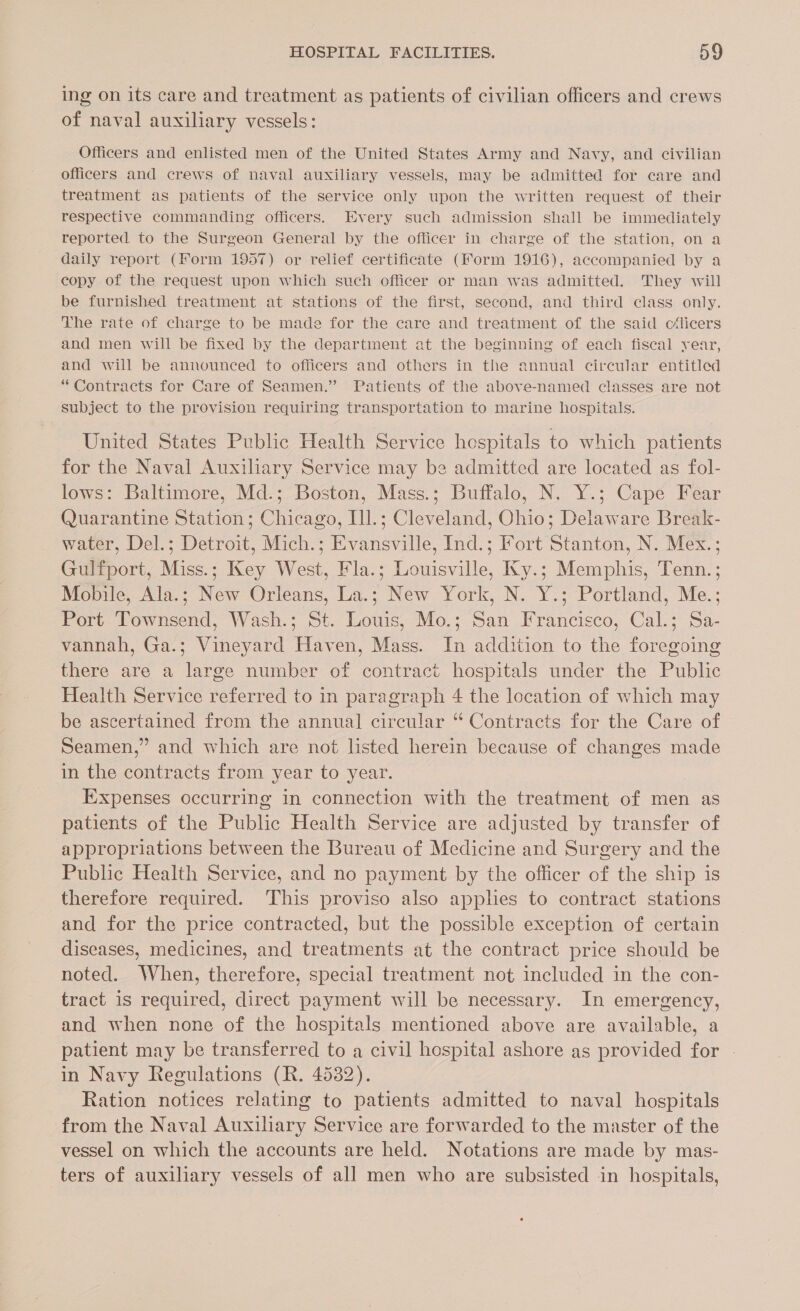 HOSPITAL FACILITIES. 59

ing on its care and treatment as patients of civilian officers and crews of naval auxiliary vessels:

Officers and enlisted men of the United States Army and Navy, and civilian officers and crews of naval auxiliary vessels, may be admitted for care and treatment as patients of the service only upon the written request of their respective commanding officers. Every such admission shall be immediately reported to the Surgeon General by the officer in charge of the station, on a daily report (Form 1957) or relief certificate (Form 1916), accompanied by a copy of the request upon which such officer or man was admitted. They will be furnished treatment at stations of the first, second, and third class only. The rate of charge to be made for the care and treatment of the said officers and men will be fixed by the department at the beginning of each fiscal year, and will be announced to officers and others in the annual circular entitled "Contracts for Care of Seamen." Patients of the above-named classes are not subject to the provision requiring transportation to marine hospitals.

United States Public Health Service hospitals to which patients for the Naval Auxiliary Service may be admitted are located as follows: Baltimore, Md.; Boston, Mass.; Buffalo, N. Y.; Cape Fear Quarantine Station; Chicago, Ill.; Cleveland, Ohio; Delaware Breakwater, Del.; Detroit, Mich.; Evansville, Ind.; Fort Stanton, N. Mex.; Gulfport, Miss.; Key West, Fla.; Louisville, Ky.; Memphis, Tenn.; Mobile, Ala.; New Orleans, La.; New York, N. Y.; Portland, Me.; Port Townsend, Wash.; St. Louis, Mo.; San Francisco, Cal.; Savannah, Ga.; Vineyard Haven, Mass. In addition to the foregoing there are a large number of contract hospitals under the Public Health Service referred to in paragraph 4 the location of which may be ascertained from the annual circular "Contracts for the Care of Seamen," and which are not listed herein because of changes made in the contracts from year to year.

Expenses occurring in connection with the treatment of men as patients of the Public Health Service are adjusted by transfer of appropriations between the Bureau of Medicine and Surgery and the Public Health Service, and no payment by the officer of the ship is therefore required. This proviso also applies to contract stations and for the price contracted, but the possible exception of certain diseases, medicines, and treatments at the contract price should be noted. When, therefore, special treatment not included in the contract is required, direct payment will be necessary. In emergency, and when none of the hospitals mentioned above are available, a patient may be transferred to a civil hospital ashore as provided for in Navy Regulations (R. 4532).

Ration notices relating to patients admitted to naval hospitals from the Naval Auxiliary Service are forwarded to the master of the vessel on which the accounts are held. Notations are made by masters of auxiliary vessels of all men who are subsisted in hospitals,